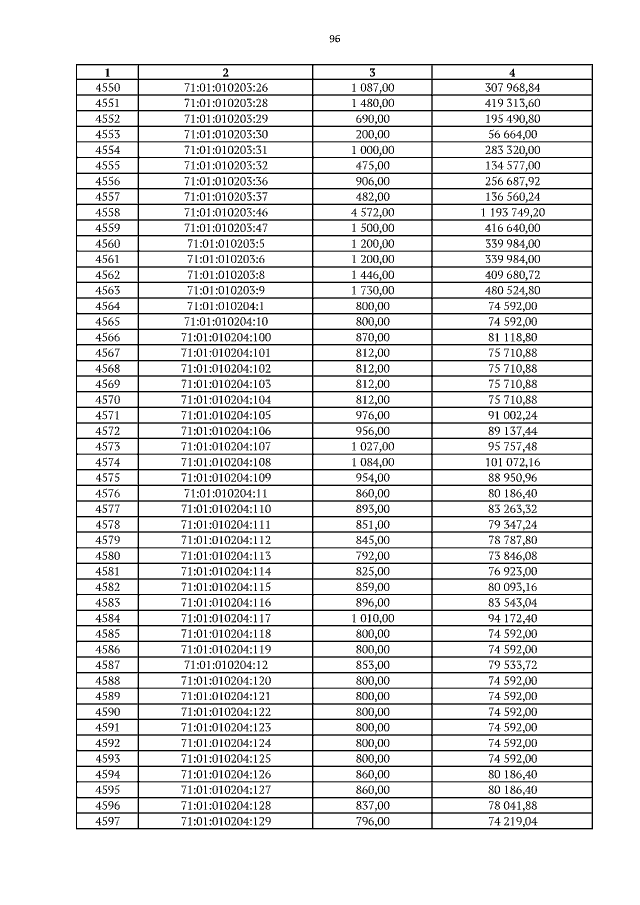 96

| 1 | 2 | 3 | 4 |
|---|---|---|---|
| 4550 | 71:01:010203:26 | 1 087,00 | 307 968,84 |
| 4551 | 71:01:010203:28 | 1 480,00 | 419 313,60 |
| 4552 | 71:01:010203:29 | 690,00 | 195 490,80 |
| 4553 | 71:01:010203:30 | 200,00 | 56 664,00 |
| 4554 | 71:01:010203:31 | 1 000,00 | 283 320,00 |
| 4555 | 71:01:010203:32 | 475,00 | 134 577,00 |
| 4556 | 71:01:010203:36 | 906,00 | 256 687,92 |
| 4557 | 71:01:010203:37 | 482,00 | 136 560,24 |
| 4558 | 71:01:010203:46 | 4 572,00 | 1 193 749,20 |
| 4559 | 71:01:010203:47 | 1 500,00 | 416 640,00 |
| 4560 | 71:01:010203:5 | 1 200,00 | 339 984,00 |
| 4561 | 71:01:010203:6 | 1 200,00 | 339 984,00 |
| 4562 | 71:01:010203:8 | 1 446,00 | 409 680,72 |
| 4563 | 71:01:010203:9 | 1 730,00 | 480 524,80 |
| 4564 | 71:01:010204:1 | 800,00 | 74 592,00 |
| 4565 | 71:01:010204:10 | 800,00 | 74 592,00 |
| 4566 | 71:01:010204:100 | 870,00 | 81 118,80 |
| 4567 | 71:01:010204:101 | 812,00 | 75 710,88 |
| 4568 | 71:01:010204:102 | 812,00 | 75 710,88 |
| 4569 | 71:01:010204:103 | 812,00 | 75 710,88 |
| 4570 | 71:01:010204:104 | 812,00 | 75 710,88 |
| 4571 | 71:01:010204:105 | 976,00 | 91 002,24 |
| 4572 | 71:01:010204:106 | 956,00 | 89 137,44 |
| 4573 | 71:01:010204:107 | 1 027,00 | 95 757,48 |
| 4574 | 71:01:010204:108 | 1 084,00 | 101 072,16 |
| 4575 | 71:01:010204:109 | 954,00 | 88 950,96 |
| 4576 | 71:01:010204:11 | 860,00 | 80 186,40 |
| 4577 | 71:01:010204:110 | 893,00 | 83 263,32 |
| 4578 | 71:01:010204:111 | 851,00 | 79 347,24 |
| 4579 | 71:01:010204:112 | 845,00 | 78 787,80 |
| 4580 | 71:01:010204:113 | 792,00 | 73 846,08 |
| 4581 | 71:01:010204:114 | 825,00 | 76 923,00 |
| 4582 | 71:01:010204:115 | 859,00 | 80 093,16 |
| 4583 | 71:01:010204:116 | 896,00 | 83 543,04 |
| 4584 | 71:01:010204:117 | 1 010,00 | 94 172,40 |
| 4585 | 71:01:010204:118 | 800,00 | 74 592,00 |
| 4586 | 71:01:010204:119 | 800,00 | 74 592,00 |
| 4587 | 71:01:010204:12 | 853,00 | 79 533,72 |
| 4588 | 71:01:010204:120 | 800,00 | 74 592,00 |
| 4589 | 71:01:010204:121 | 800,00 | 74 592,00 |
| 4590 | 71:01:010204:122 | 800,00 | 74 592,00 |
| 4591 | 71:01:010204:123 | 800,00 | 74 592,00 |
| 4592 | 71:01:010204:124 | 800,00 | 74 592,00 |
| 4593 | 71:01:010204:125 | 800,00 | 74 592,00 |
| 4594 | 71:01:010204:126 | 860,00 | 80 186,40 |
| 4595 | 71:01:010204:127 | 860,00 | 80 186,40 |
| 4596 | 71:01:010204:128 | 837,00 | 78 041,88 |
| 4597 | 71:01:010204:129 | 796,00 | 74 219,04 |